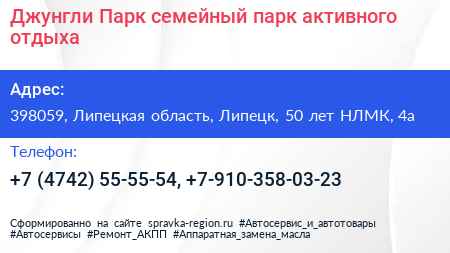 Джунгли Парк семейный парк активного отдыха

Адрес:

398059, Липецкая область, Липецк, 50 лет НЛМК, 4а

Телефон:

+7 (4742) 55-55-54, +7-910-358-03-23

Сформированно на сайте spravka-region.ru #Автосервис_и_автотовары #Автосервисы #Ремонт_АКПП #Аппаратная_замена_масла